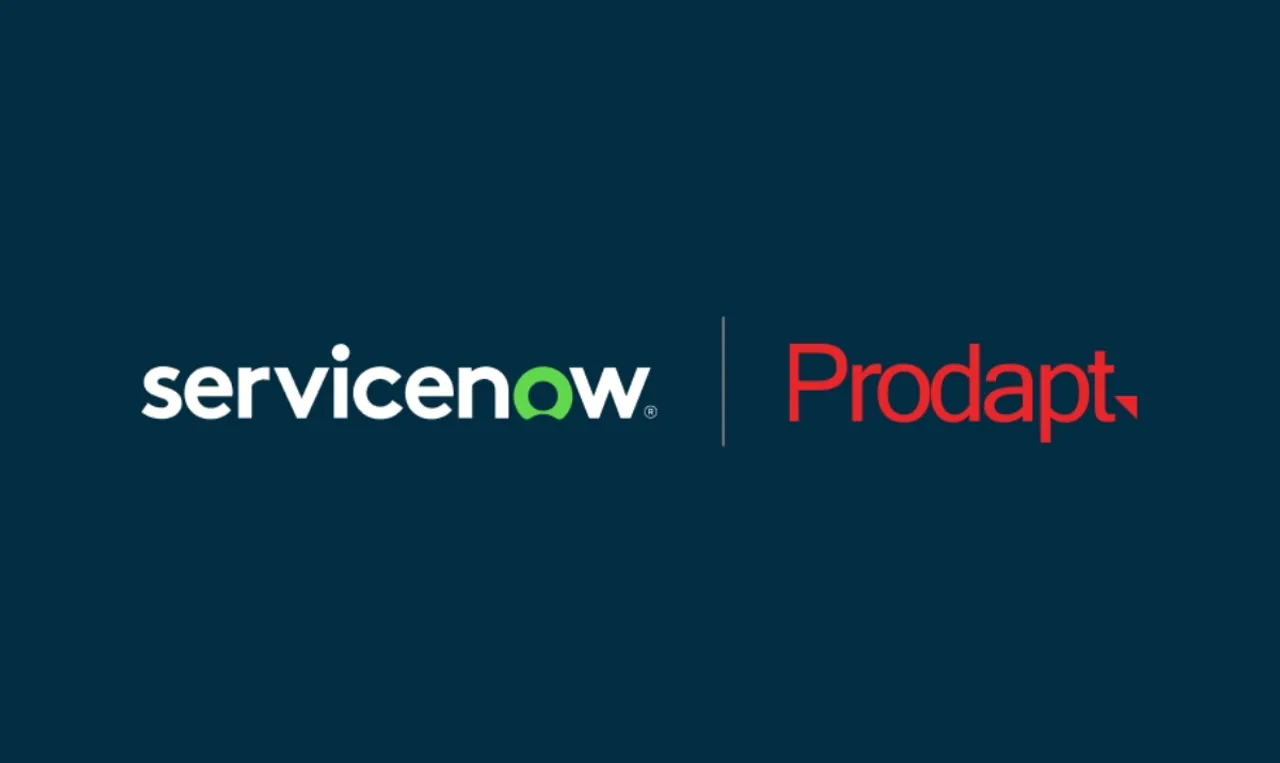 servicenow®

Prodapt